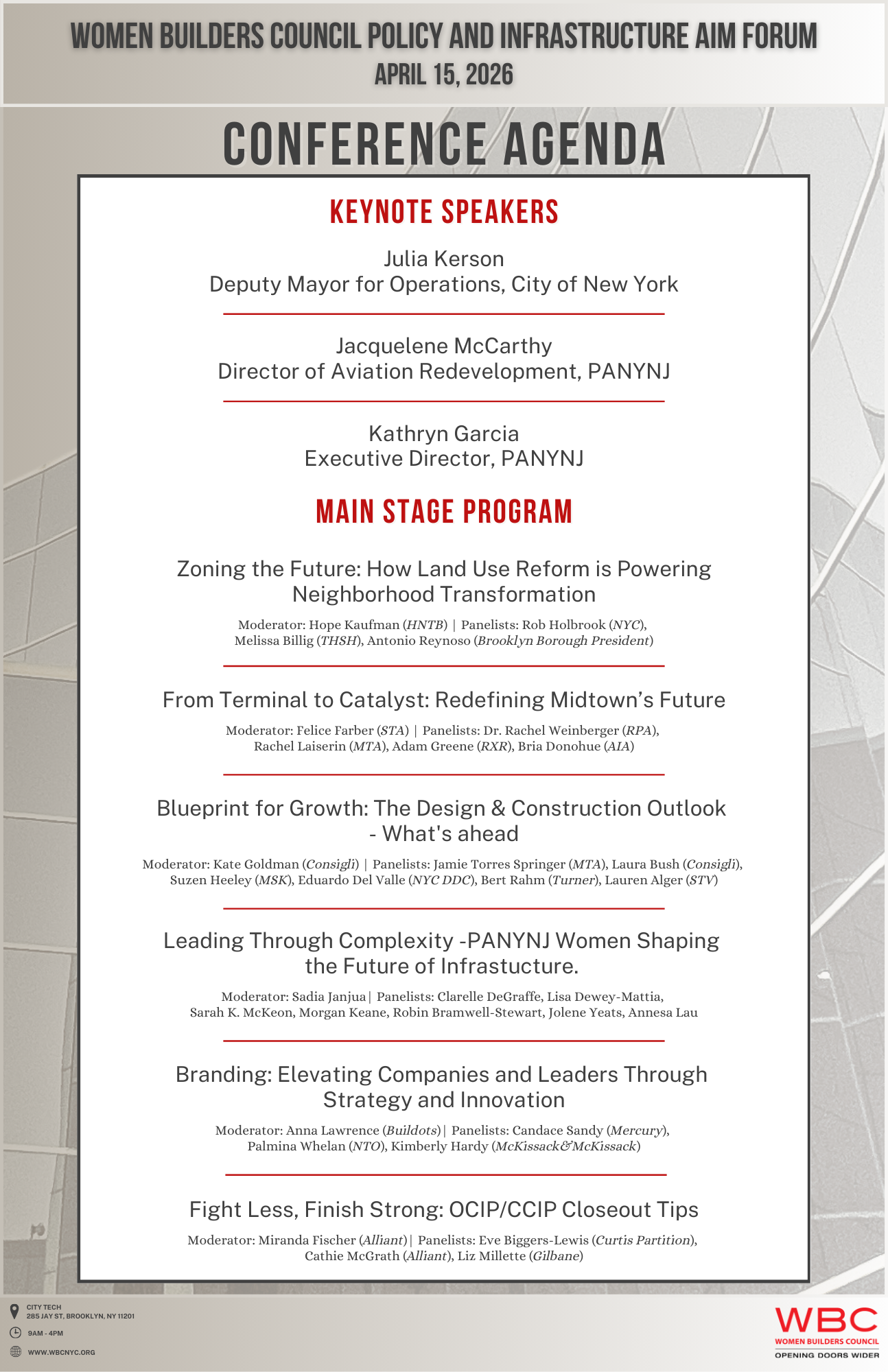 WOMEN BUILDERS COUNCIL POLICY AND INFRASTRUCTURE AIM FORUM
APRIL 15, 2026

CONFERENCE AGENDA

KEYNOTE SPEAKERS

Julia Kerson
Deputy Mayor for Operations, City of New York

Jacquelene McCarthy
Director of Aviation Redevelopment, PANYNJ

Kathryn Garcia
Executive Director, PANYNJ

MAIN STAGE PROGRAM

Zoning the Future: How Land Use Reform is Powering Neighborhood Transformation

Moderator: Hope Kaufman (HNTB) | Panelists: Rob Holbrook (NYC), Melissa Billig (THSH), Antonio Reynoso (Brooklyn Borough President)

From Terminal to Catalyst: Redefining Midtown's Future

Moderator: Felice Farber (STA) | Panelists: Dr. Rachel Weinberger (RPA), Rachel Laiserin (MTA), Adam Greene (RXR), Bria Donohue (AIA)

Blueprint for Growth: The Design & Construction Outlook - What's ahead

Moderator: Kate Goldman (Consigli) | Panelists: Jamie Torres Springer (MTA), Laura Bush (Consigli), Suzen Heeley (MSK), Eduardo Del Valle (NYC DDC), Bert Rahm (Turner), Lauren Alger (STV)

Leading Through Complexity -PANYNJ Women Shaping the Future of Infrastucture.

Moderator: Sadia Janjua| Panelists: Clarelle DeGraffe, Lisa Dewey-Mattia, Sarah K. McKeon, Morgan Keane, Robin Bramwell-Stewart, Jolene Yeats, Annesa Lau

Branding: Elevating Companies and Leaders Through Strategy and Innovation

Moderator: Anna Lawrence (Buildots)| Panelists: Candace Sandy (Mercury), Palmina Whelan (NTO), Kimberly Hardy (McKissack&McKissack)

Fight Less, Finish Strong: OCIP/CCIP Closeout Tips

Moderator: Miranda Fischer (Alliant)| Panelists: Eve Biggers-Lewis (Curtis Partition), Cathie McGrath (Alliant), Liz Millette (Gilbane)

CITY TECH
285 JAY ST, BROOKLYN, NY 11201
9AM - 4PM
WWW.WBCNYC.ORG

WBC
WOMEN BUILDERS COUNCIL
OPENING DOORS WIDER